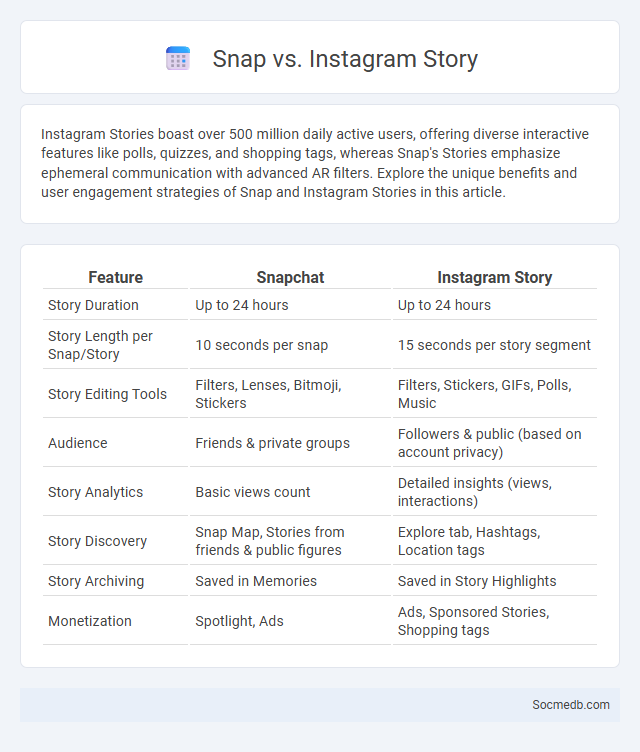 Snap vs. Instagram Story

Instagram Stories boast over 500 million daily active users, offering diverse interactive features like polls, quizzes, and shopping tags, whereas Snap's Stories emphasize ephemeral communication with advanced AR filters. Explore the unique benefits and user engagement strategies of Snap and Instagram Stories in this article.

| Feature | Snapchat | Instagram Story |
|---|---|---|
| Story Duration | Up to 24 hours | Up to 24 hours |
| Story Length per Snap/Story | 10 seconds per snap | 15 seconds per story segment |
| Story Editing Tools | Filters, Lenses, Bitmoji, Stickers | Filters, Stickers, GIFs, Polls, Music |
| Audience | Friends & private groups | Followers & public (based on account privacy) |
| Story Analytics | Basic views count | Detailed insights (views, interactions) |
| Story Discovery | Snap Map, Stories from friends & public figures | Explore tab, Hashtags, Location tags |
| Story Archiving | Saved in Memories | Saved in Story Highlights |
| Monetization | Spotlight, Ads | Ads, Sponsored Stories, Shopping tags |

Socmedb.com